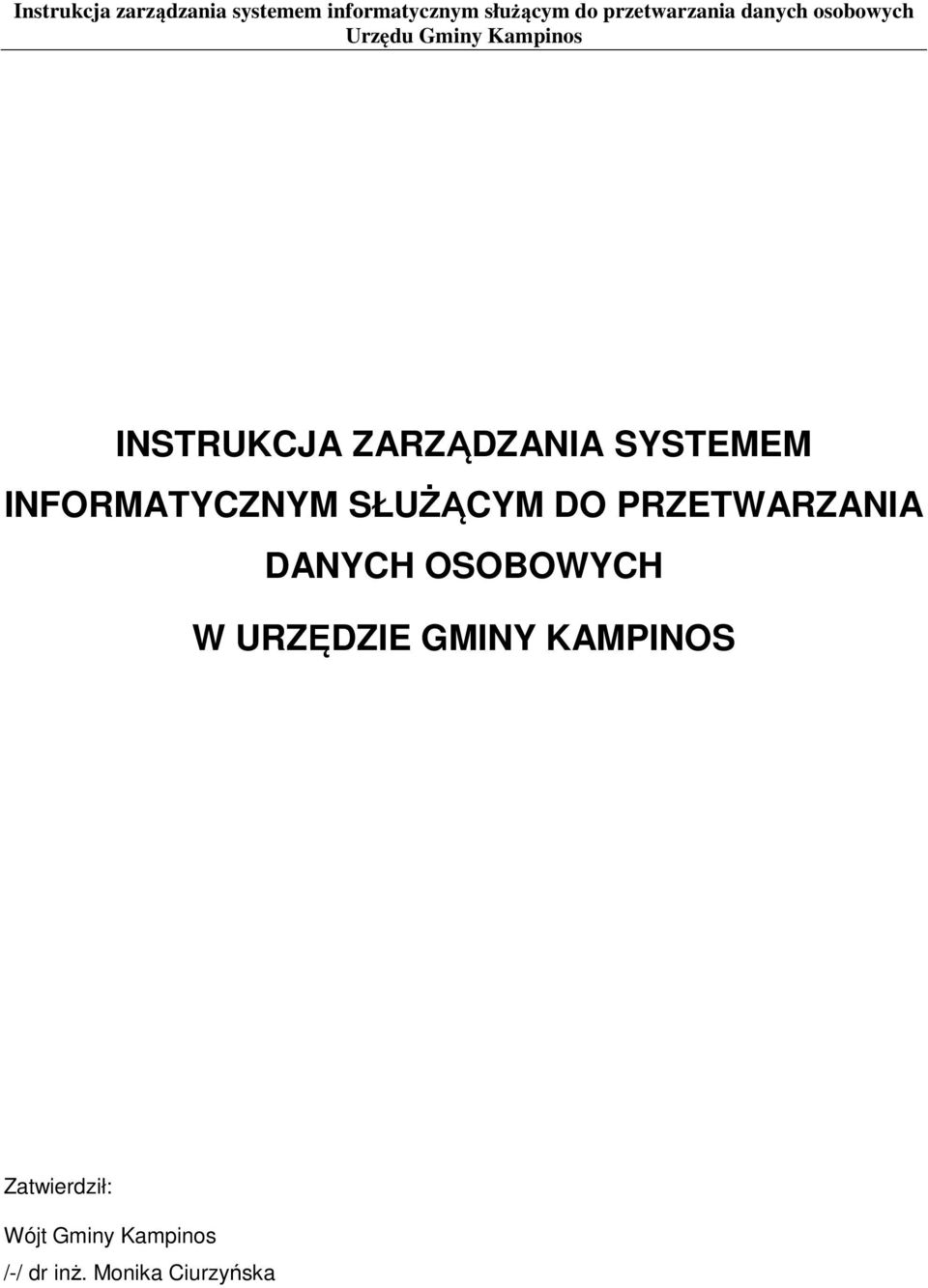 Instrukcja zarządzania systemem informatycznym służącym do przetwarzania danych osobowych Urzędu Gminy Kampinos

INSTRUKCJA ZARZĄDZANIA SYSTEMEM INFORMATYCZNYM SŁUŻĄCYM DO PRZETWARZANIA DANYCH OSOBOWYCH

W URZĘDZIE GMINY KAMPINOS

Zatwierdził:

Wójt Gminy Kampinos
/-/ dr inż. Monika Ciurzyńska